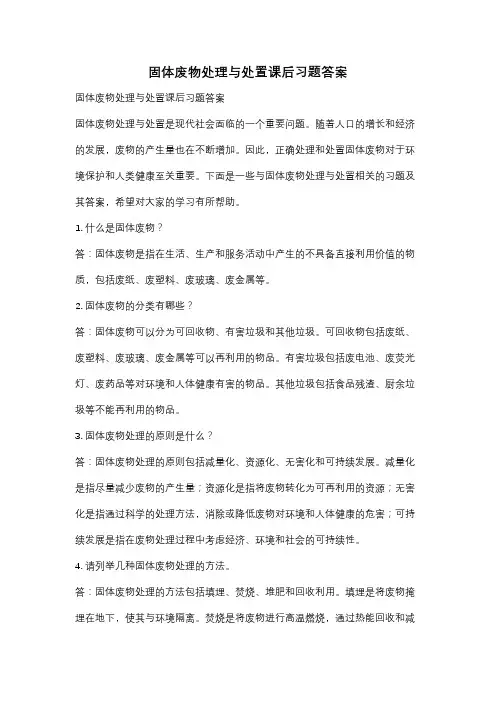 固体废物处理与处置课后习题答案

固体废物处理与处置课后习题答案

固体废物处理与处置是现代社会面临的一个重要问题。随着人口的增长和经济的发展，废物的产生量也在不断增加。因此，正确处理和处置固体废物对于环境保护和人类健康至关重要。下面是一些与固体废物处理与处置相关的习题及其答案，希望对大家的学习有所帮助。

1. 什么是固体废物？

答：固体废物是指在生活、生产和服务活动中产生的不具备直接利用价值的物质，包括废纸、废塑料、废玻璃、废金属等。

2. 固体废物的分类有哪些？

答：固体废物可以分为可回收物、有害垃圾和其他垃圾。可回收物包括废纸、废塑料、废玻璃、废金属等可以再利用的物品。有害垃圾包括废电池、废荧光灯、废药品等对环境和人体健康有害的物品。其他垃圾包括食品残渣、厨余垃圾等不能再利用的物品。

3. 固体废物处理的原则是什么？

答：固体废物处理的原则包括减量化、资源化、无害化和可持续发展。减量化是指尽量减少废物的产生量；资源化是指将废物转化为可再利用的资源；无害化是指通过科学的处理方法，消除或降低废物对环境和人体健康的危害；可持续发展是指在废物处理过程中考虑经济、环境和社会的可持续性。

4. 请列举几种固体废物处理的方法。

答：固体废物处理的方法包括填埋、焚烧、堆肥和回收利用。填埋是将废物掩埋在地下，使其与环境隔离。焚烧是将废物进行高温燃烧，通过热能回收和减